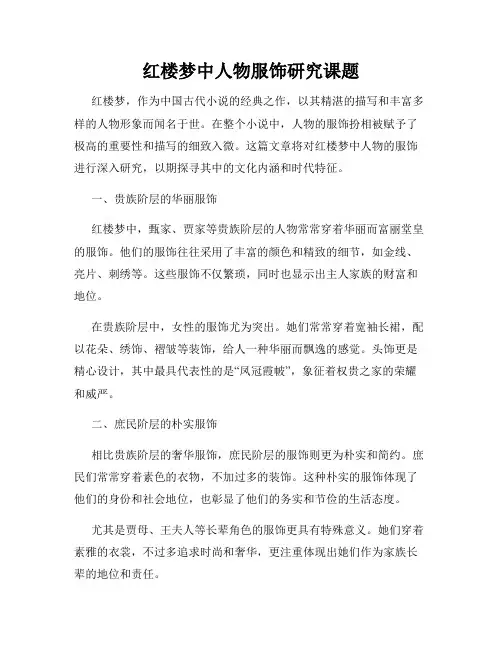 红楼梦中人物服饰研究课题

红楼梦，作为中国古代小说的经典之作，以其精湛的描写和丰富多样的人物形象而闻名于世。在整个小说中，人物的服饰扮相被赋予了极高的重要性和描写的细致入微。这篇文章将对红楼梦中人物的服饰进行深入研究，以期探寻其中的文化内涵和时代特征。

一、贵族阶层的华丽服饰

红楼梦中，甄家、贾家等贵族阶层的人物常常穿着华丽而富丽堂皇的服饰。他们的服饰往往采用了丰富的颜色和精致的细节，如金线、亮片、刺绣等。这些服饰不仅繁琐，同时也显示出主人家族的财富和地位。

在贵族阶层中，女性的服饰尤为突出。她们常常穿着宽袖长裙，配以花朵、绣饰、褶皱等装饰，给人一种华丽而飘逸的感觉。头饰更是精心设计，其中最具代表性的是“凤冠霞帔”，象征着权贵之家的荣耀和威严。

二、庶民阶层的朴实服饰

相比贵族阶层的奢华服饰，庶民阶层的服饰则更为朴实和简约。庶民们常常穿着素色的衣物，不加过多的装饰。这种朴实的服饰体现了他们的身份和社会地位，也彰显了他们的务实和节俭的生活态度。

尤其是贾母、王夫人等长辈角色的服饰更具有特殊意义。她们穿着素雅的衣裳，不过多追求时尚和奢华，更注重体现出她们作为家族长辈的地位和责任。